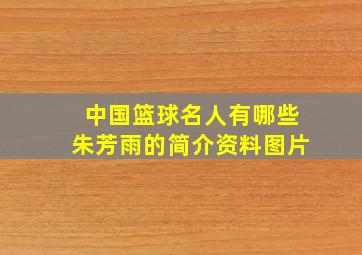 中国篮球名人有哪些
朱芳雨的简介资料图片